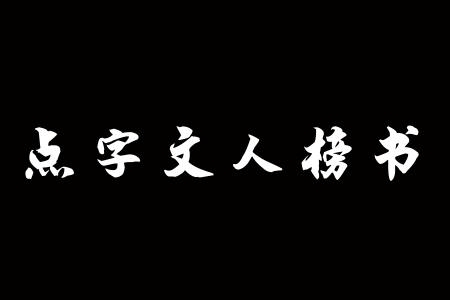 点字文人榜书